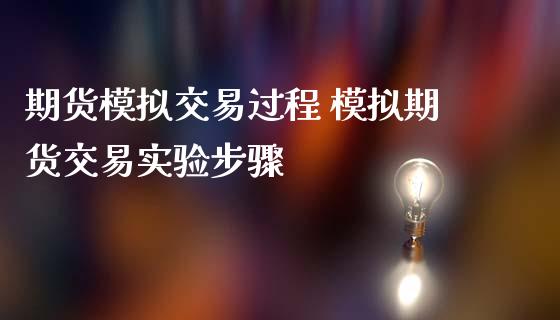 期货模拟交易过程 模拟期货交易实验步骤